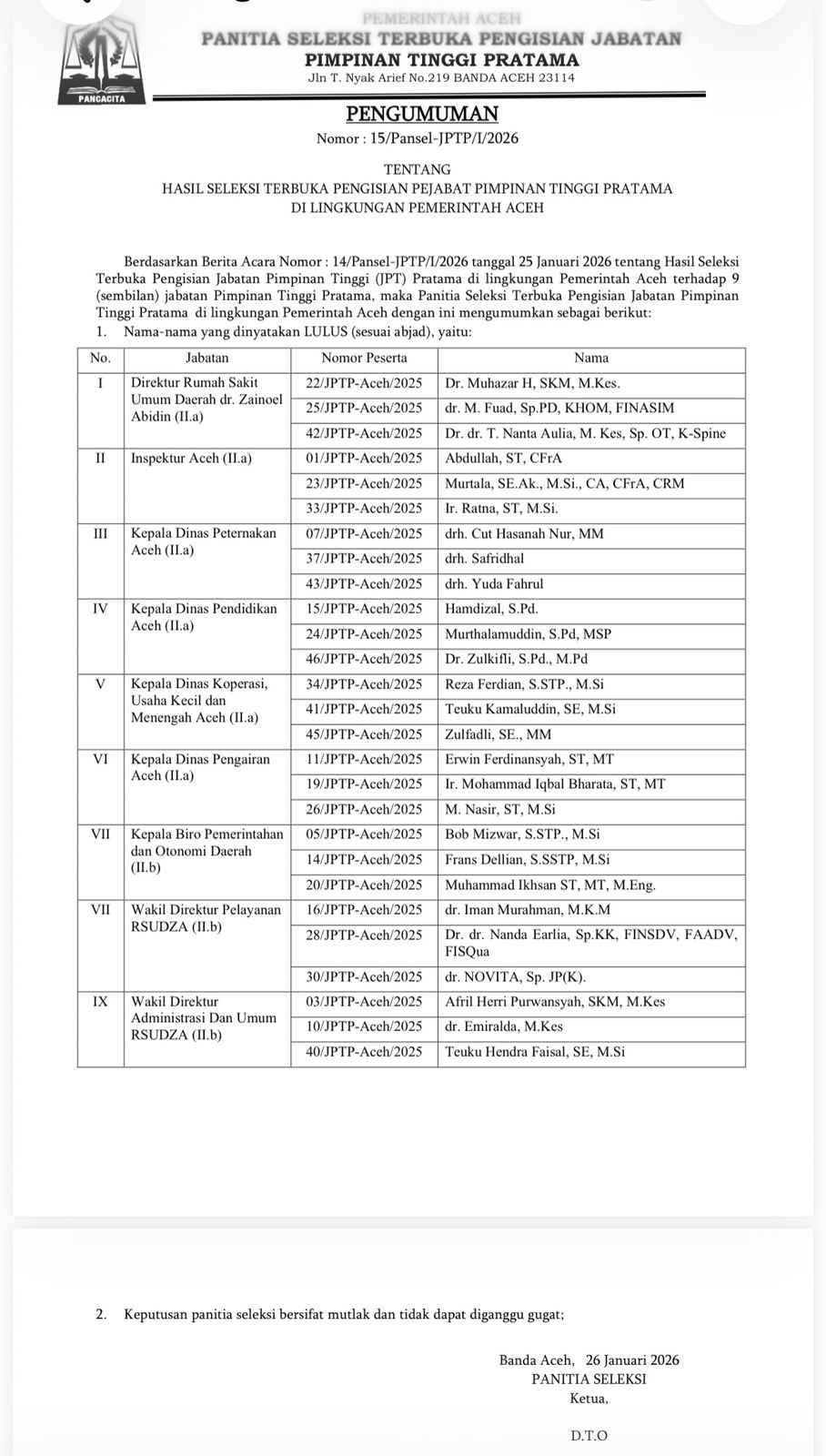 PEMERINTAH ACEH
PANITIA SELEKSI TERBUKA PENGISIAN JABATAN
PIMPINAN TINGGI PRATAMA
Jln T. Nyak Arief No.219 BANDA ACEH 23114

PANCACITA

PENGUMUMAN
Nomor : 15/Pansel-JPTP/I/2026

TENTANG
HASIL SELEKSI TERBUKA PENGISIAN PEJABAT PIMPINAN TINGGI PRATAMA
DI LINGKUNGAN PEMERINTAH ACEH

Berdasarkan Berita Acara Nomor : 14/Pansel-JPTP/I/2026 tanggal 25 Januari 2026 tentang Hasil Seleksi Terbuka Pengisian Jabatan Pimpinan Tinggi (JPT) Pratama di lingkungan Pemerintah Aceh terhadap 9 (sembilan) jabatan Pimpinan Tinggi Pratama, maka Panitia Seleksi Terbuka Pengisian Jabatan Pimpinan Tinggi Pratama di lingkungan Pemerintah Aceh dengan ini mengumumkan sebagai berikut:
1. Nama-nama yang dinyatakan LULUS (sesuai abjad), yaitu:

| No. | Jabatan | Nomor Peserta | Nama |
|---|---|---|---|
| I | Direktur Rumah Sakit Umum Daerah dr. Zainoel Abidin (II.a) | 22/JPTP-Aceh/2025 | Dr. Muhazar H, SKM, M.Kes. |
| | | 25/JPTP-Aceh/2025 | dr. M. Fuad, Sp.PD, KHOM, FINASIM |
| | | 42/JPTP-Aceh/2025 | Dr. dr. T. Nanta Aulia, M. Kes, Sp. OT, K-Spine |
| II | Inspektur Aceh (II.a) | 01/JPTP-Aceh/2025 | Abdullah, ST, CFrA |
| | | 23/JPTP-Aceh/2025 | Murtala, SE.Ak., M.Si., CA, CFrA, CRM |
| | | 33/JPTP-Aceh/2025 | Ir. Ratna, ST, M.Si. |
| III | Kepala Dinas Peternakan Aceh (II.a) | 07/JPTP-Aceh/2025 | drh. Cut Hasanah Nur, MM |
| | | 37/JPTP-Aceh/2025 | drh. Safridhal |
| | | 43/JPTP-Aceh/2025 | drh. Yuda Fahrul |
| IV | Kepala Dinas Pendidikan Aceh (II.a) | 15/JPTP-Aceh/2025 | Hamdizal, S.Pd. |
| | | 24/JPTP-Aceh/2025 | Murthalamuddin, S.Pd, MSP |
| | | 46/JPTP-Aceh/2025 | Dr. Zulkifli, S.Pd., M.Pd |
| V | Kepala Dinas Koperasi, Usaha Kecil dan Menengah Aceh (II.a) | 34/JPTP-Aceh/2025 | Reza Ferdian, S.STP., M.Si |
| | | 41/JPTP-Aceh/2025 | Teuku Kamaluddin, SE, M.Si |
| | | 45/JPTP-Aceh/2025 | Zulfadli, SE., MM |
| VI | Kepala Dinas Pengairan Aceh (II.a) | 11/JPTP-Aceh/2025 | Erwin Ferdinansyah, ST, MT |
| | | 19/JPTP-Aceh/2025 | Ir. Mohammad Iqbal Bharata, ST, MT |
| | | 26/JPTP-Aceh/2025 | M. Nasir, ST, M.Si |
| VII | Kepala Biro Pemerintahan dan Otonomi Daerah (II.b) | 05/JPTP-Aceh/2025 | Bob Mizwar, S.STP., M.Si |
| | | 14/JPTP-Aceh/2025 | Frans Dellian, S.SSTP, M.Si |
| | | 20/JPTP-Aceh/2025 | Muhammad Ikhsan ST, MT, M.Eng. |
| VII | Wakil Direktur Pelayanan RSUDZA (II.b) | 16/JPTP-Aceh/2025 | dr. Iman Murahman, M.K.M |
| | | 28/JPTP-Aceh/2025 | Dr. dr. Nanda Earlia, Sp.KK, FINSDV, FAADV, FISQua |
| | | 30/JPTP-Aceh/2025 | dr. NOVITA, Sp. JP(K). |
| IX | Wakil Direktur Administrasi Dan Umum RSUDZA (II.b) | 03/JPTP-Aceh/2025 | Afril Herri Purwansyah, SKM, M.Kes |
| | | 10/JPTP-Aceh/2025 | dr. Emiralda, M.Kes |
| | | 40/JPTP-Aceh/2025 | Teuku Hendra Faisal, SE, M.Si |

2. Keputusan panitia seleksi bersifat mutlak dan tidak dapat diganggu gugat;

Banda Aceh, 26 Januari 2026
PANITIA SELEKSI
Ketua,

D.T.O